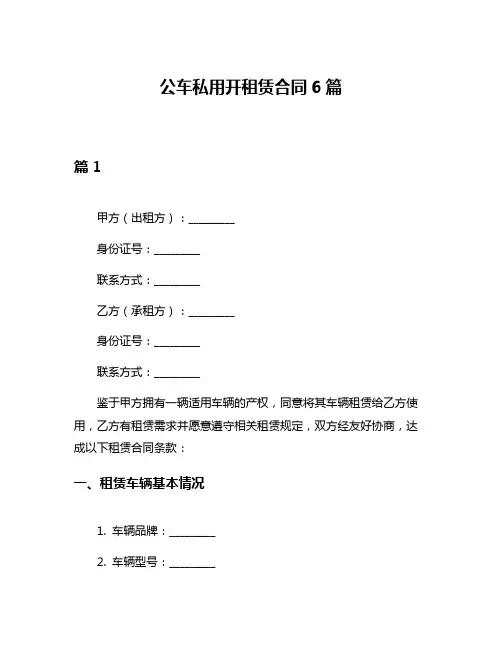 公车私用开租赁合同 6 篇

篇 1

甲方（出租方）：________

身份证号：________

联系方式：________

乙方（承租方）：________

身份证号：________

联系方式：________

鉴于甲方拥有一辆适用车辆的产权，同意将其车辆租赁给乙方使用，乙方有租赁需求并愿意遵守相关租赁规定，双方经友好协商，达成以下租赁合同条款：

一、租赁车辆基本情况

1. 车辆品牌：________

2. 车辆型号：________